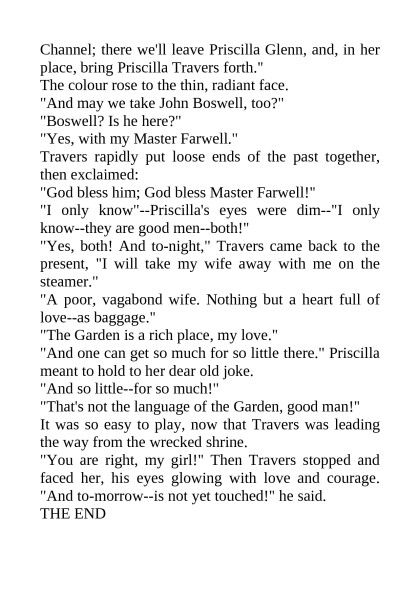 Channel; there we'll leave Priscilla Glenn, and, in her place, bring Priscilla Travers forth."

The colour rose to the thin, radiant face.

"And may we take John Boswell, too?"

"Boswell? Is he here?"

"Yes, with my Master Farwell."

Travers rapidly put loose ends of the past together, then exclaimed:

"God bless him; God bless Master Farwell!"

"I only know"--Priscilla's eyes were dim--"I only know--they are good men--both!"

"Yes, both! And to-night," Travers came back to the present, "I will take my wife away with me on the steamer."

"A poor, vagabond wife. Nothing but a heart full of love--as baggage."

"The Garden is a rich place, my love."

"And one can get so much for so little there." Priscilla meant to hold to her dear old joke.

"And so little--for so much!"

"That's not the language of the Garden, good man!"

It was so easy to play, now that Travers was leading the way from the wrecked shrine.

"You are right, my girl!" Then Travers stopped and faced her, his eyes glowing with love and courage. "And to-morrow--is not yet touched!" he said.

THE END